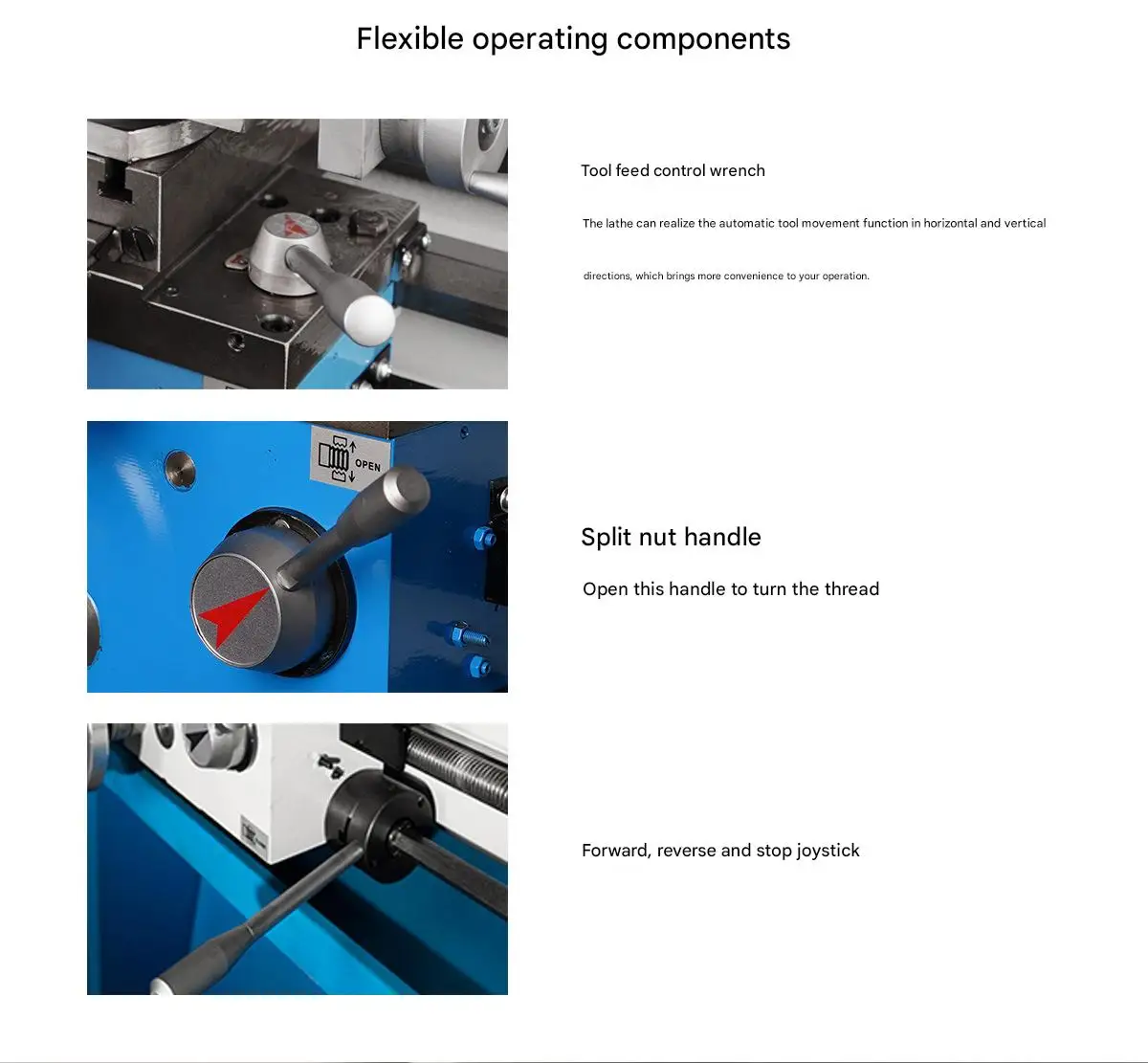 Flexible operating components

Tool feed control wrench

The lathe can realize the automatic tool movement function in horizontal and vertical directions, which brings more convenience to your operation.

OPEN

Split nut handle

Open this handle to turn the thread

Forward, reverse and stop joystick